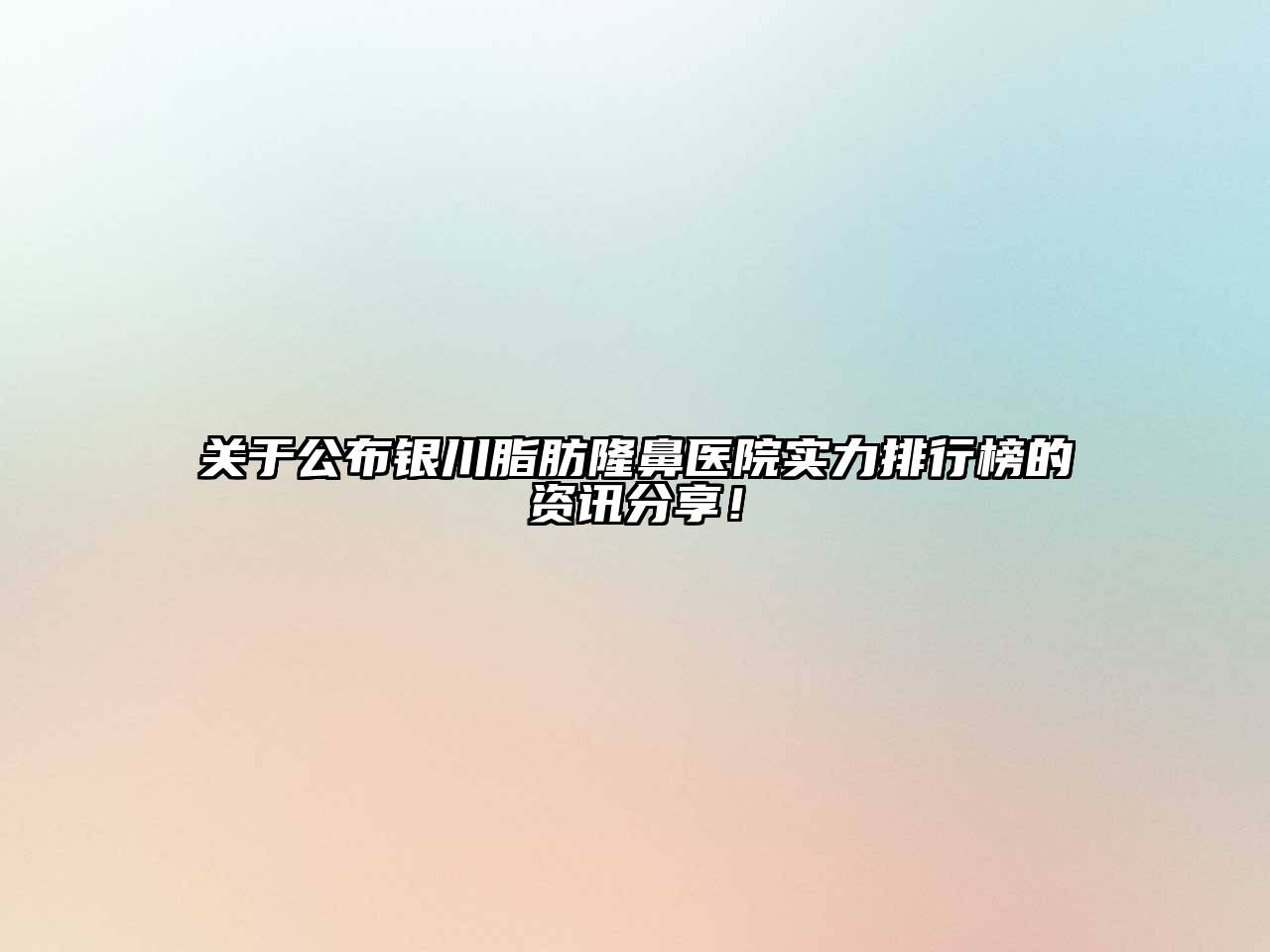 关于公布银川脂肪隆鼻医院实力排行榜的资讯分享！